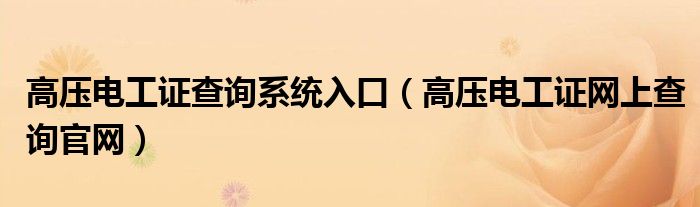 高压电工证查询系统入口（高压电工证网上查询官网）